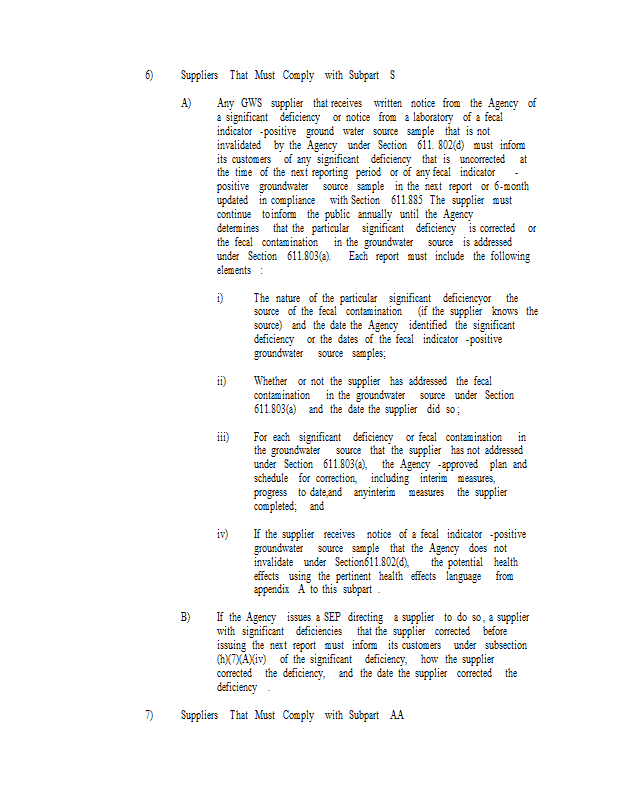 6) Suppliers That Must Comply with Subpart S

A) Any GWS supplier that receives written notice from the Agency of a significant deficiency or notice from a laboratory of a fecal indicator -positive ground water source sample that is not invalidated by the Agency under Section 611. 802(d) must inform its customers of any significant deficiency that is uncorrected at the time of the next reporting period or of any fecal indicator - positive groundwater source sample in the next report or 6-month updated in compliance with Section 611.885 The supplier must continue toinform the public annually until the Agency determines that the particular significant deficiency is corrected or the fecal contamination in the groundwater source is addressed under Section 611.803(a). Each report must include the following elements :

i) The nature of the particular significant deficiencyor the source of the fecal contamination (if the supplier knows the source) and the date the Agency identified the significant deficiency or the dates of the fecal indicator -positive groundwater source samples;

ii) Whether or not the supplier has addressed the fecal contamination in the groundwater source under Section 611.803(a) and the date the supplier did so ;

iii) For each significant deficiency or fecal contamination in the groundwater source that the supplier has not addressed under Section 611.803(a), the Agency -approved plan and schedule for correction, including interim measures, progress to date,and anyinterim measures the supplier completed; and

iv) If the supplier receives notice of a fecal indicator -positive groundwater source sample that the Agency does not invalidate under Section611.802(d), the potential health effects using the pertinent health effects language from appendix A to this subpart .

B) If the Agency issues a SEP directing a supplier to do so, a supplier with significant deficiencies that the supplier corrected before issuing the next report must inform its customers under subsection (h)(7)(A)(iv) of the significant deficiency, how the supplier corrected the deficiency, and the date the supplier corrected the deficiency .

7) Suppliers That Must Comply with Subpart AA